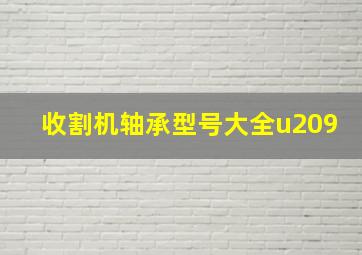 收割机轴承型号大全u209